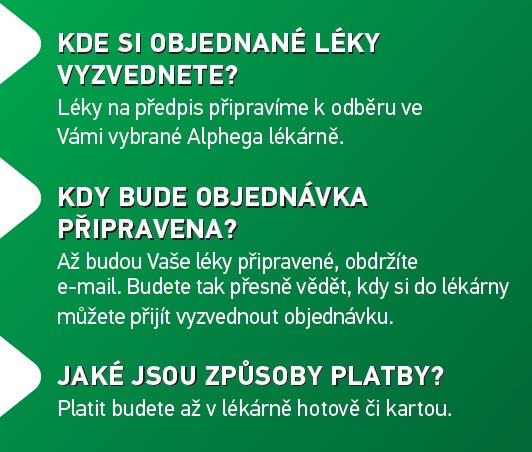 KDE SI OBJEDNANÉ LÉKY VYZVEDNETE?

Léky na předpis připravíme k odběru ve Vámi vybrané Alphega lékárně.

KDY BUDE OBJEDNÁVKA PŘIPRAVENA?

Až budou Vaše léky připravené, obdržíte e-mail. Budete tak přesně vědět, kdy si do lékárny můžete přijít vyzvednout objednávku.

JAKÉ JSOU ZPŮSOBY PLATBY?

Platit budete až v lékárně hotově či kartou.